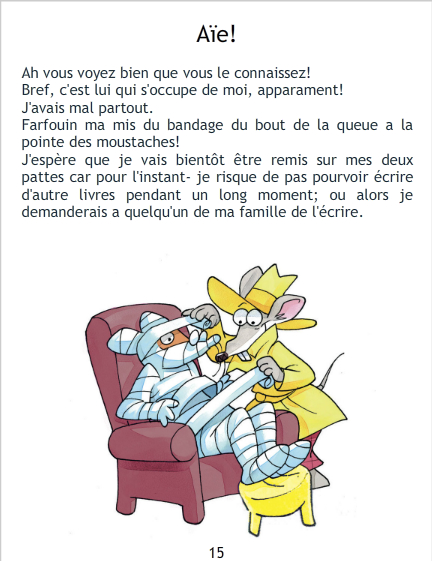 Aïe!

Ah vous voyez bien que vous le connaissez!
Bref, c'est lui qui s'occupe de moi, apparament!
J'avais mal partout.
Farfouin ma mis du bandage du bout de la queue a la pointe des moustaches!
J'espère que je vais bientôt être remis sur mes deux pattes car pour l'instant- je risque de pas pourvoir écrire d'autre livres pendant un long moment; ou alors je demanderais a quelqu'un de ma famille de l'écrire.

15